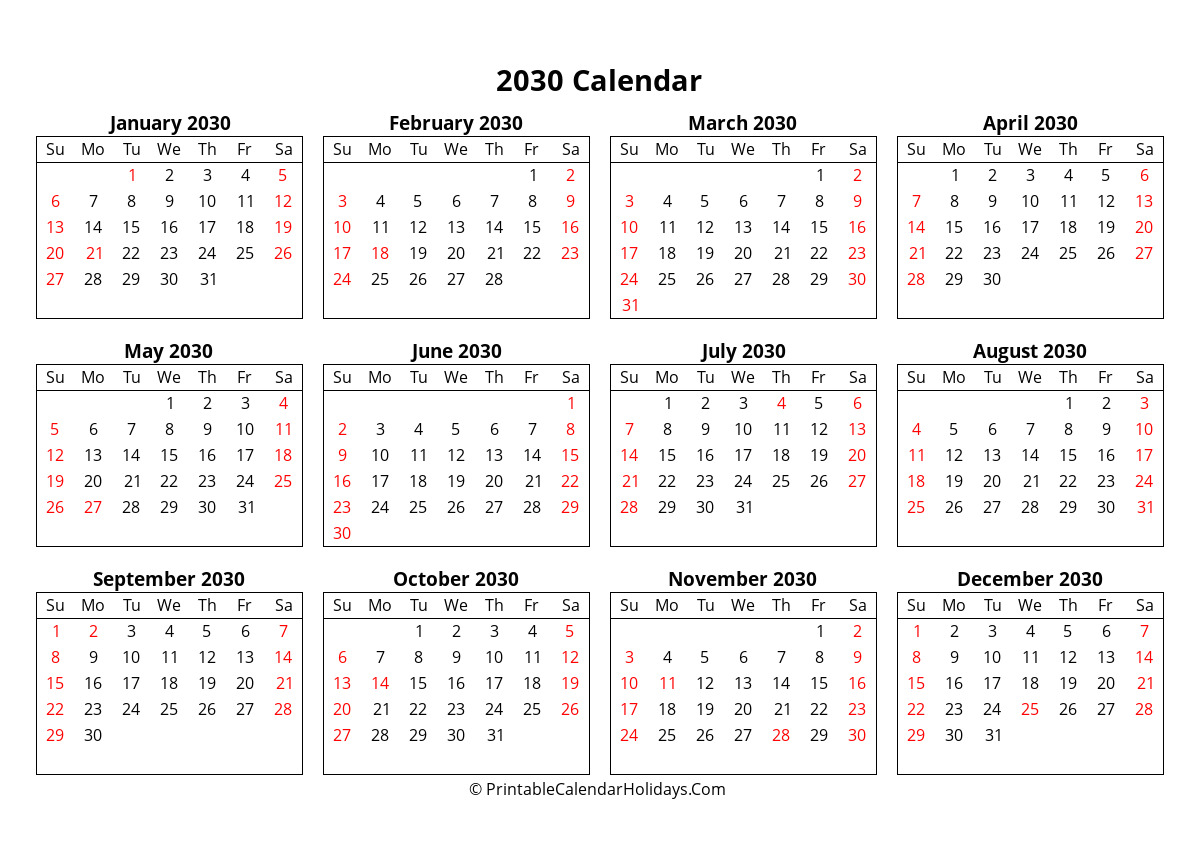 2030 Calendar

January 2030

| Su | Mo | Tu | We | Th | Fr | Sa |
|---|---|---|---|---|---|---|
| | | 1 | 2 | 3 | 4 | 5 |
| 6 | 7 | 8 | 9 | 10 | 11 | 12 |
| 13 | 14 | 15 | 16 | 17 | 18 | 19 |
| 20 | 21 | 22 | 23 | 24 | 25 | 26 |
| 27 | 28 | 29 | 30 | 31 | | |

February 2030

| Su | Mo | Tu | We | Th | Fr | Sa |
|---|---|---|---|---|---|---|
| | | | | | 1 | 2 |
| 3 | 4 | 5 | 6 | 7 | 8 | 9 |
| 10 | 11 | 12 | 13 | 14 | 15 | 16 |
| 17 | 18 | 19 | 20 | 21 | 22 | 23 |
| 24 | 25 | 26 | 27 | 28 | | |

March 2030

| Su | Mo | Tu | We | Th | Fr | Sa |
|---|---|---|---|---|---|---|
| | | | | | 1 | 2 |
| 3 | 4 | 5 | 6 | 7 | 8 | 9 |
| 10 | 11 | 12 | 13 | 14 | 15 | 16 |
| 17 | 18 | 19 | 20 | 21 | 22 | 23 |
| 24 | 25 | 26 | 27 | 28 | 29 | 30 |
| 31 | | | | | | |

April 2030

| Su | Mo | Tu | We | Th | Fr | Sa |
|---|---|---|---|---|---|---|
| | 1 | 2 | 3 | 4 | 5 | 6 |
| 7 | 8 | 9 | 10 | 11 | 12 | 13 |
| 14 | 15 | 16 | 17 | 18 | 19 | 20 |
| 21 | 22 | 23 | 24 | 25 | 26 | 27 |
| 28 | 29 | 30 | | | | |

May 2030

| Su | Mo | Tu | We | Th | Fr | Sa |
|---|---|---|---|---|---|---|
| | | | 1 | 2 | 3 | 4 |
| 5 | 6 | 7 | 8 | 9 | 10 | 11 |
| 12 | 13 | 14 | 15 | 16 | 17 | 18 |
| 19 | 20 | 21 | 22 | 23 | 24 | 25 |
| 26 | 27 | 28 | 29 | 30 | 31 | |

June 2030

| Su | Mo | Tu | We | Th | Fr | Sa |
|---|---|---|---|---|---|---|
| | | | | | | 1 |
| 2 | 3 | 4 | 5 | 6 | 7 | 8 |
| 9 | 10 | 11 | 12 | 13 | 14 | 15 |
| 16 | 17 | 18 | 19 | 20 | 21 | 22 |
| 23 | 24 | 25 | 26 | 27 | 28 | 29 |
| 30 | | | | | | |

July 2030

| Su | Mo | Tu | We | Th | Fr | Sa |
|---|---|---|---|---|---|---|
| | 1 | 2 | 3 | 4 | 5 | 6 |
| 7 | 8 | 9 | 10 | 11 | 12 | 13 |
| 14 | 15 | 16 | 17 | 18 | 19 | 20 |
| 21 | 22 | 23 | 24 | 25 | 26 | 27 |
| 28 | 29 | 30 | 31 | | | |

August 2030

| Su | Mo | Tu | We | Th | Fr | Sa |
|---|---|---|---|---|---|---|
| | | | | 1 | 2 | 3 |
| 4 | 5 | 6 | 7 | 8 | 9 | 10 |
| 11 | 12 | 13 | 14 | 15 | 16 | 17 |
| 18 | 19 | 20 | 21 | 22 | 23 | 24 |
| 25 | 26 | 27 | 28 | 29 | 30 | 31 |

September 2030

| Su | Mo | Tu | We | Th | Fr | Sa |
|---|---|---|---|---|---|---|
| 1 | 2 | 3 | 4 | 5 | 6 | 7 |
| 8 | 9 | 10 | 11 | 12 | 13 | 14 |
| 15 | 16 | 17 | 18 | 19 | 20 | 21 |
| 22 | 23 | 24 | 25 | 26 | 27 | 28 |
| 29 | 30 | | | | | |

October 2030

| Su | Mo | Tu | We | Th | Fr | Sa |
|---|---|---|---|---|---|---|
| | | 1 | 2 | 3 | 4 | 5 |
| 6 | 7 | 8 | 9 | 10 | 11 | 12 |
| 13 | 14 | 15 | 16 | 17 | 18 | 19 |
| 20 | 21 | 22 | 23 | 24 | 25 | 26 |
| 27 | 28 | 29 | 30 | 31 | | |

November 2030

| Su | Mo | Tu | We | Th | Fr | Sa |
|---|---|---|---|---|---|---|
| | | | | | 1 | 2 |
| 3 | 4 | 5 | 6 | 7 | 8 | 9 |
| 10 | 11 | 12 | 13 | 14 | 15 | 16 |
| 17 | 18 | 19 | 20 | 21 | 22 | 23 |
| 24 | 25 | 26 | 27 | 28 | 29 | 30 |

December 2030

| Su | Mo | Tu | We | Th | Fr | Sa |
|---|---|---|---|---|---|---|
| 1 | 2 | 3 | 4 | 5 | 6 | 7 |
| 8 | 9 | 10 | 11 | 12 | 13 | 14 |
| 15 | 16 | 17 | 18 | 19 | 20 | 21 |
| 22 | 23 | 24 | 25 | 26 | 27 | 28 |
| 29 | 30 | 31 | | | | |

© PrintableCalendarHolidays.Com